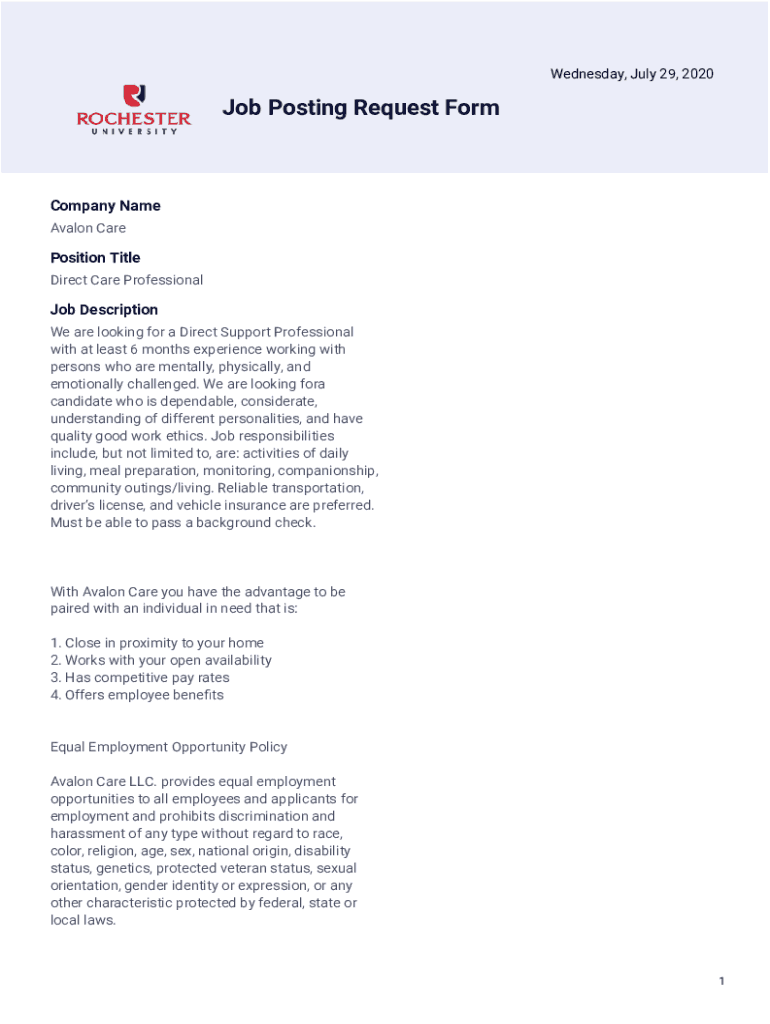 Wednesday, July 29, 2020

ROCHESTER
UNIVERSITY

Job Posting Request Form

Company Name
Avalon Care

Position Title
Direct Care Professional

Job Description
We are looking for a Direct Support Professional with at least 6 months experience working with persons who are mentally, physically, and emotionally challenged. We are looking fora candidate who is dependable, considerate, understanding of different personalities, and have quality good work ethics. Job responsibilities include, but not limited to, are: activities of daily living, meal preparation, monitoring, companionship, community outings/living. Reliable transportation, driver's license, and vehicle insurance are preferred. Must be able to pass a background check.

With Avalon Care you have the advantage to be paired with an individual in need that is:

1. Close in proximity to your home
2. Works with your open availability
3. Has competitive pay rates
4. Offers employee benefits

Equal Employment Opportunity Policy

Avalon Care LLC. provides equal employment opportunities to all employees and applicants for employment and prohibits discrimination and harassment of any type without regard to race, color, religion, age, sex, national origin, disability status, genetics, protected veteran status, sexual orientation, gender identity or expression, or any other characteristic protected by federal, state or local laws.

1